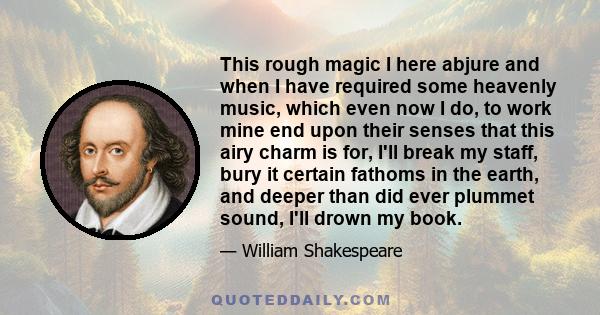 This rough magic I here abjure and when I have required some heavenly music, which even now I do, to work mine end upon their senses that this airy charm is for, I'll break my staff, bury it certain fathoms in the earth, and deeper than did ever plummet sound, I'll drown my book.

— William Shakespeare

QUOTEDDAILY.COM